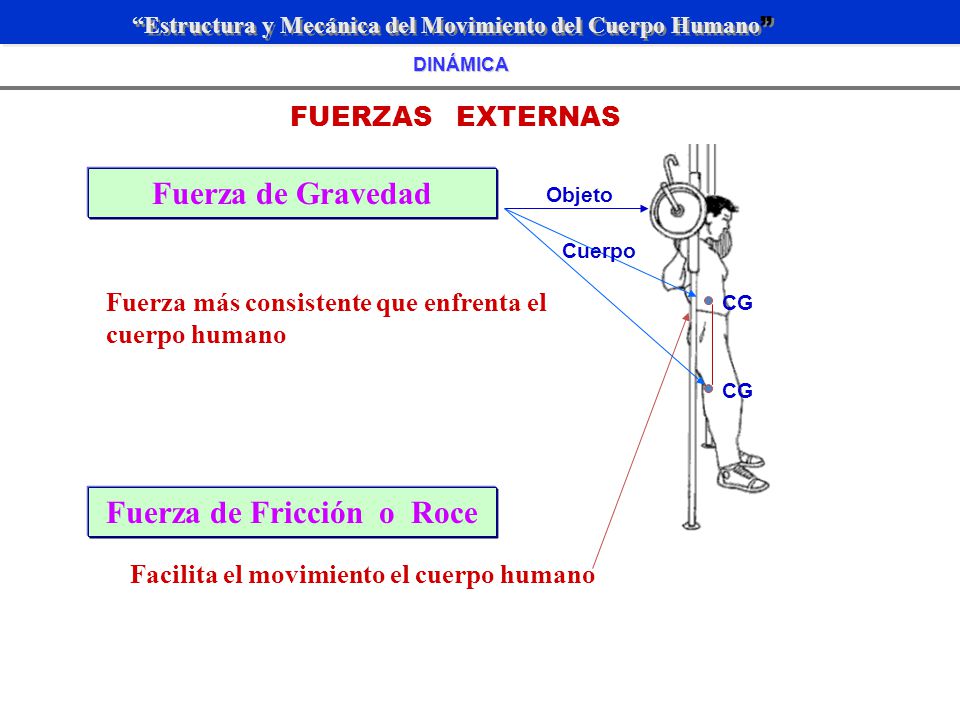 “Estructura y Mecánica del Movimiento del Cuerpo Humano”

DINÁMICA

FUERZAS EXTERNAS

Fuerza de Gravedad

Objeto

Cuerpo

CG

CG

Fuerza más consistente que enfrenta el cuerpo humano

Fuerza de Fricción o Roce

Facilita el movimiento el cuerpo humano